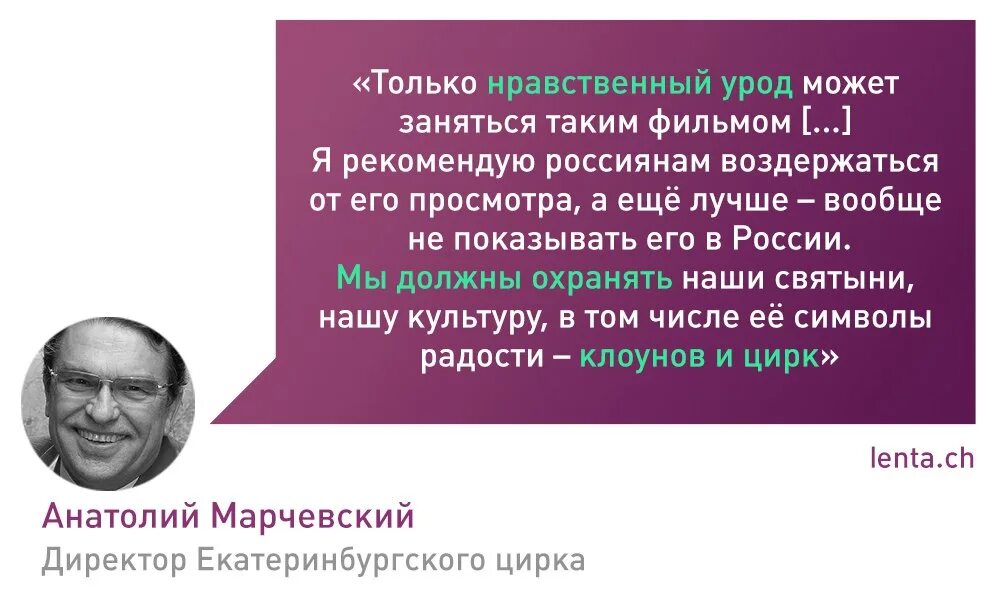 «Только нравственный урод может заняться таким фильмом [...] Я рекомендую россиянам воздержаться от его просмотра, а ещё лучше – вообще не показывать его в России. Мы должны охранять наши святыни, нашу культуру, в том числе её символы радости – клоунов и цирк»

lenta.ch

Анатолий Марчевский
Директор Екатеринбургского цирка